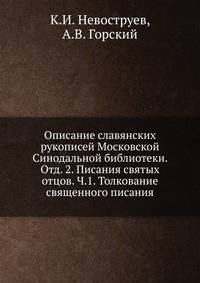 К.И. Невоструев,
А.В. Горский

Описание славянских рукописей Московской Синодальной библиотеки. Отд. 2. Писания святых отцов. Ч.1. Толкование священного писания